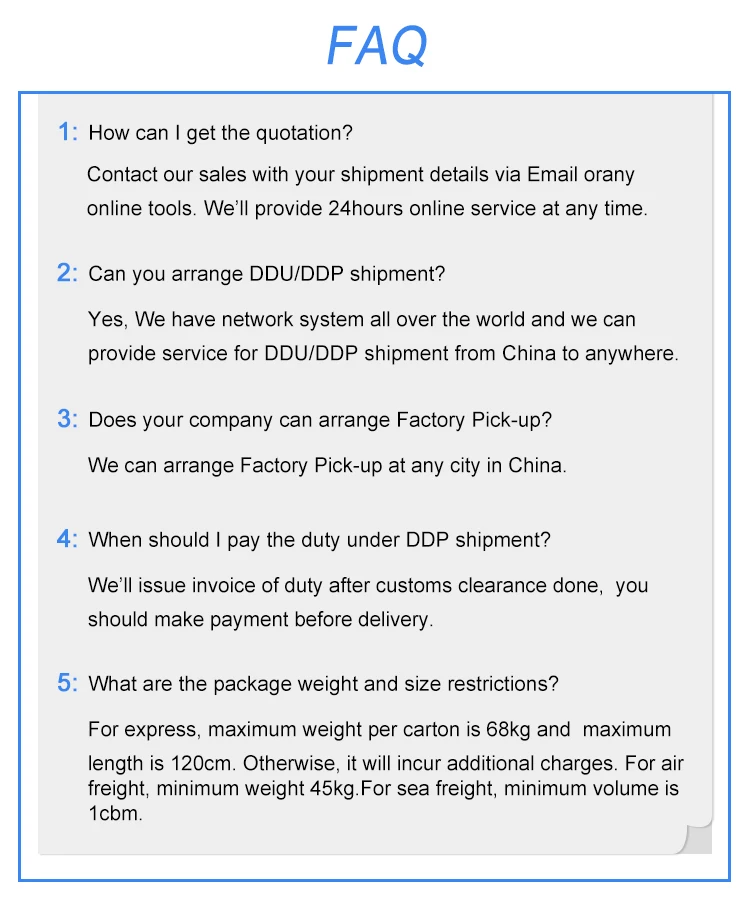 FAQ

1: How can I get the quotation?

Contact our sales with your shipment details via Email orany online tools. We'll provide 24hours online service at any time.

2: Can you arrange DDU/DDP shipment?

Yes, We have network system all over the world and we can provide service for DDU/DDP shipment from China to anywhere.

3: Does your company can arrange Factory Pick-up?

We can arrange Factory Pick-up at any city in China.

4: When should I pay the duty under DDP shipment?

We'll issue invoice of duty after customs clearance done, you should make payment before delivery.

5: What are the package weight and size restrictions?

For express, maximum weight per carton is 68kg and maximum length is 120cm. Otherwise, it will incur additional charges. For air freight, minimum weight 45kg.For sea freight, minimum volume is 1cbm.